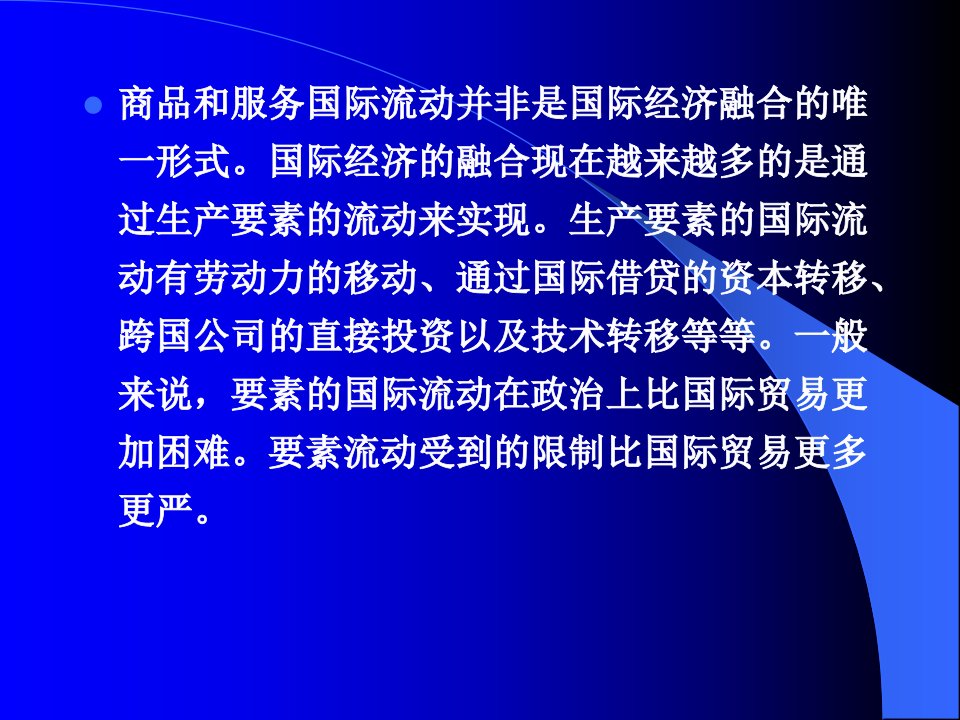 商品和服务国际流动并非是国际经济融合的唯一形式。国际经济的融合现在越来越多的是通过生产要素的流动来实现。生产要素的国际流动有劳动力的移动、通过国际借贷的资本转移、跨国公司的直接投资以及技术转移等等。一般来说，要素的国际流动在政治上比国际贸易更加困难。要素流动受到的限制比国际贸易更多更严。